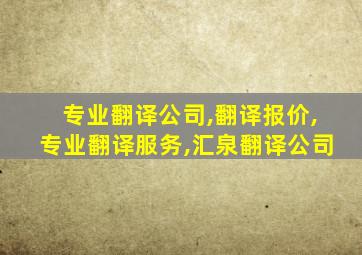 专业翻译公司,翻译报价,
专业翻译服务,汇泉翻译公司